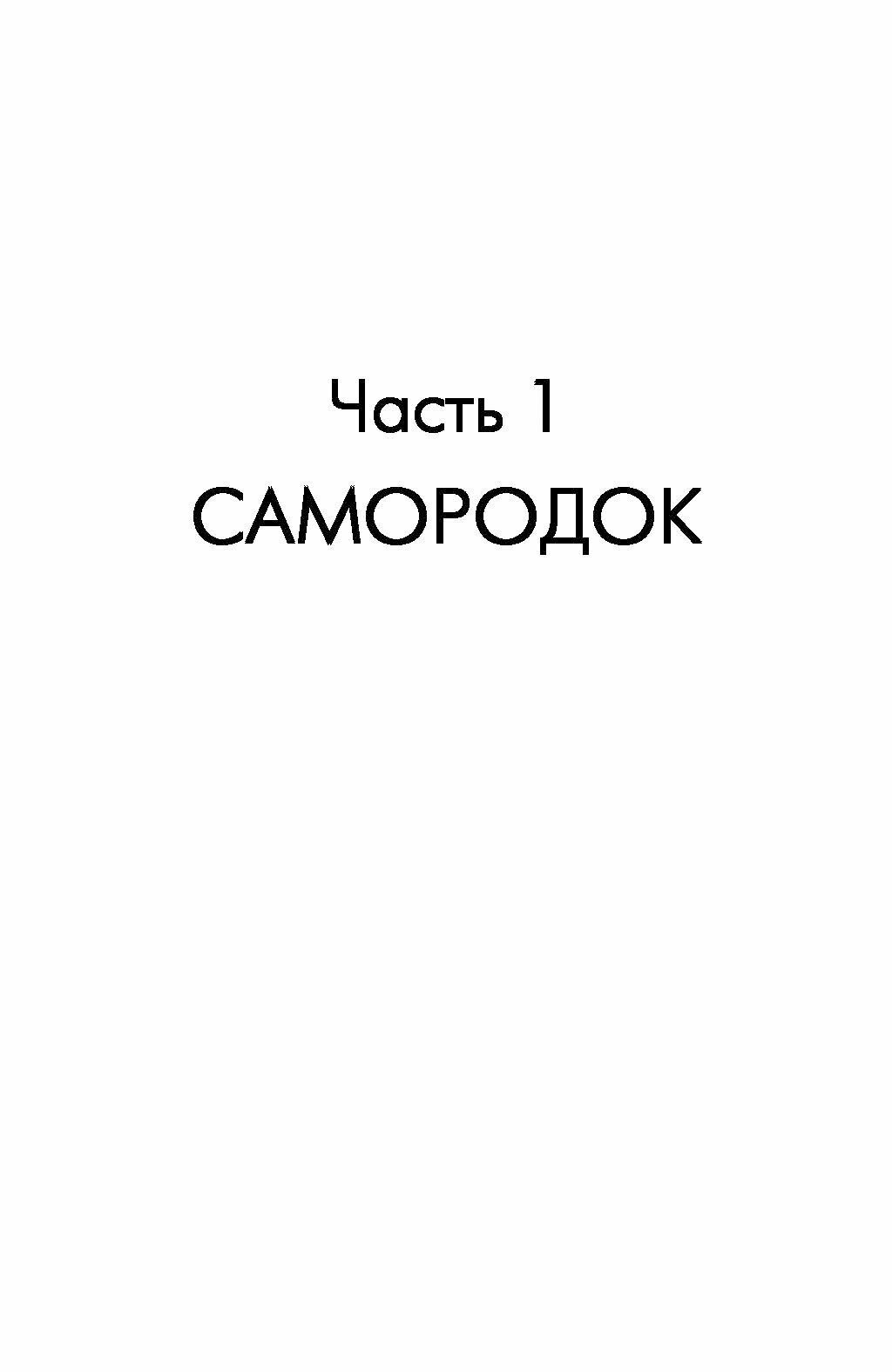 Часть 1
САМОРОДОК